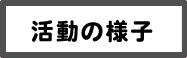 活動の様子